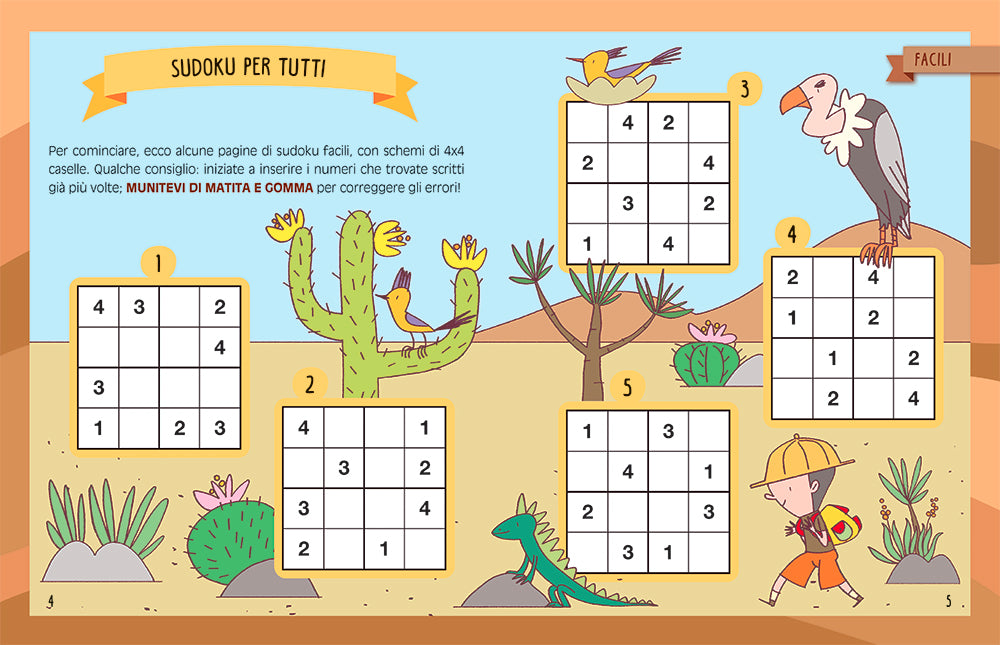 SUDOKU PER TUTTI

FACILI

Per cominciare, ecco alcune pagine di sudoku facili, con schemi di 4x4 caselle. Qualche consiglio: iniziate a inserire i numeri che trovate scritti già più volte; MUNITEVI DI MATITA E GOMMA per correggere gli errori!

1

| 4 | 3 |  | 2 |
|---|---|---|---|
|  |  |  | 4 |
| 3 |  |  |  |
| 1 |  | 2 | 3 |

2

| 4 |  |  | 1 |
|---|---|---|---|
|  | 3 |  | 2 |
| 3 |  |  | 4 |
| 2 |  | 1 |  |

3

|  | 4 | 2 |  |
|---|---|---|---|
| 2 |  |  | 4 |
|  | 3 |  | 2 |
| 1 |  | 4 |  |

4

| 2 |  | 4 |  |
|---|---|---|---|
| 1 |  | 2 |  |
|  | 1 |  | 2 |
|  | 2 |  | 4 |

5

| 1 |  | 3 |  |
|---|---|---|---|
|  | 4 |  | 1 |
| 2 |  |  | 3 |
|  | 3 | 1 |  |

4

5